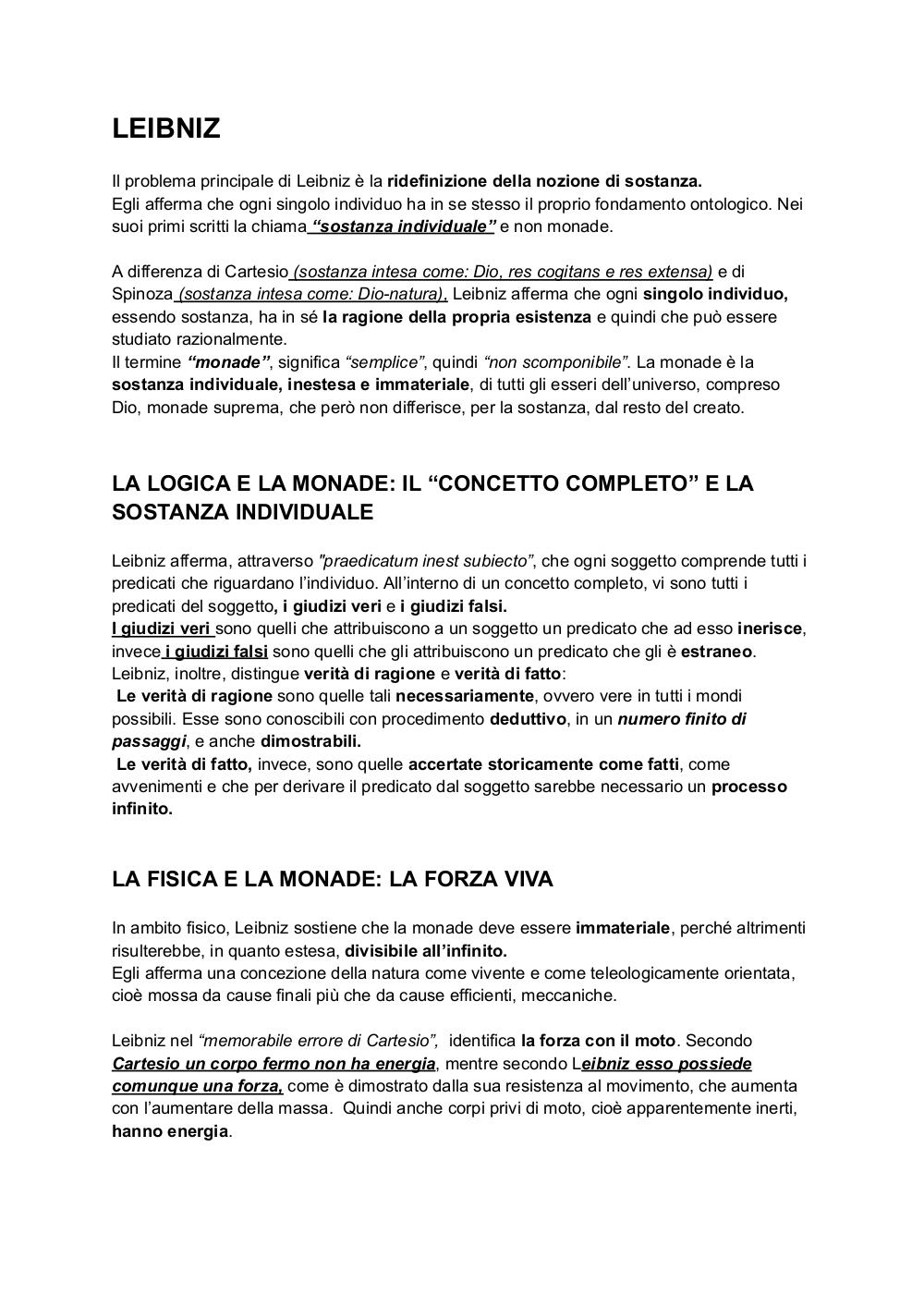 LEIBNIZ

Il problema principale di Leibniz è la ridefinizione della nozione di sostanza.
Egli afferma che ogni singolo individuo ha in se stesso il proprio fondamento ontologico. Nei suoi primi scritti la chiama “sostanza individuale” e non monade.

A differenza di Cartesio (sostanza intesa come: Dio, res cogitans e res extensa) e di Spinoza (sostanza intesa come: Dio-natura), Leibniz afferma che ogni singolo individuo, essendo sostanza, ha in sé la ragione della propria esistenza e quindi che può essere studiato razionalmente.
Il termine “monade”, significa “semplice”, quindi “non scomponibile”. La monade è la sostanza individuale, inestesa e immateriale, di tutti gli esseri dell’universo, compreso Dio, monade suprema, che però non differisce, per la sostanza, dal resto del creato.

LA LOGICA E LA MONADE: IL “CONCETTO COMPLETO” E LA SOSTANZA INDIVIDUALE

Leibniz afferma, attraverso "praedicatum inest subiecto”, che ogni soggetto comprende tutti i predicati che riguardano l’individuo. All’interno di un concetto completo, vi sono tutti i predicati del soggetto, i giudizi veri e i giudizi falsi.
I giudizi veri sono quelli che attribuiscono a un soggetto un predicato che ad esso inerisce, invece i giudizi falsi sono quelli che gli attribuiscono un predicato che gli è estraneo.
Leibniz, inoltre, distingue verità di ragione e verità di fatto:
Le verità di ragione sono quelle tali necessariamente, ovvero vere in tutti i mondi possibili. Esse sono conoscibili con procedimento deduttivo, in un numero finito di passaggi, e anche dimostrabili.
Le verità di fatto, invece, sono quelle accertate storicamente come fatti, come avvenimenti e che per derivare il predicato dal soggetto sarebbe necessario un processo infinito.

LA FISICA E LA MONADE: LA FORZA VIVA

In ambito fisico, Leibniz sostiene che la monade deve essere immateriale, perché altrimenti risulterebbe, in quanto estesa, divisibile all’infinito.
Egli afferma una concezione della natura come vivente e come teleologicamente orientata, cioè mossa da cause finali più che da cause efficienti, meccaniche.

Leibniz nel “memorabile errore di Cartesio”, identifica la forza con il moto. Secondo Cartesio un corpo fermo non ha energia, mentre secondo Leibniz esso possiede comunque una forza, come è dimostrato dalla sua resistenza al movimento, che aumenta con l’aumentare della massa. Quindi anche corpi privi di moto, cioè apparentemente inerti, hanno energia.